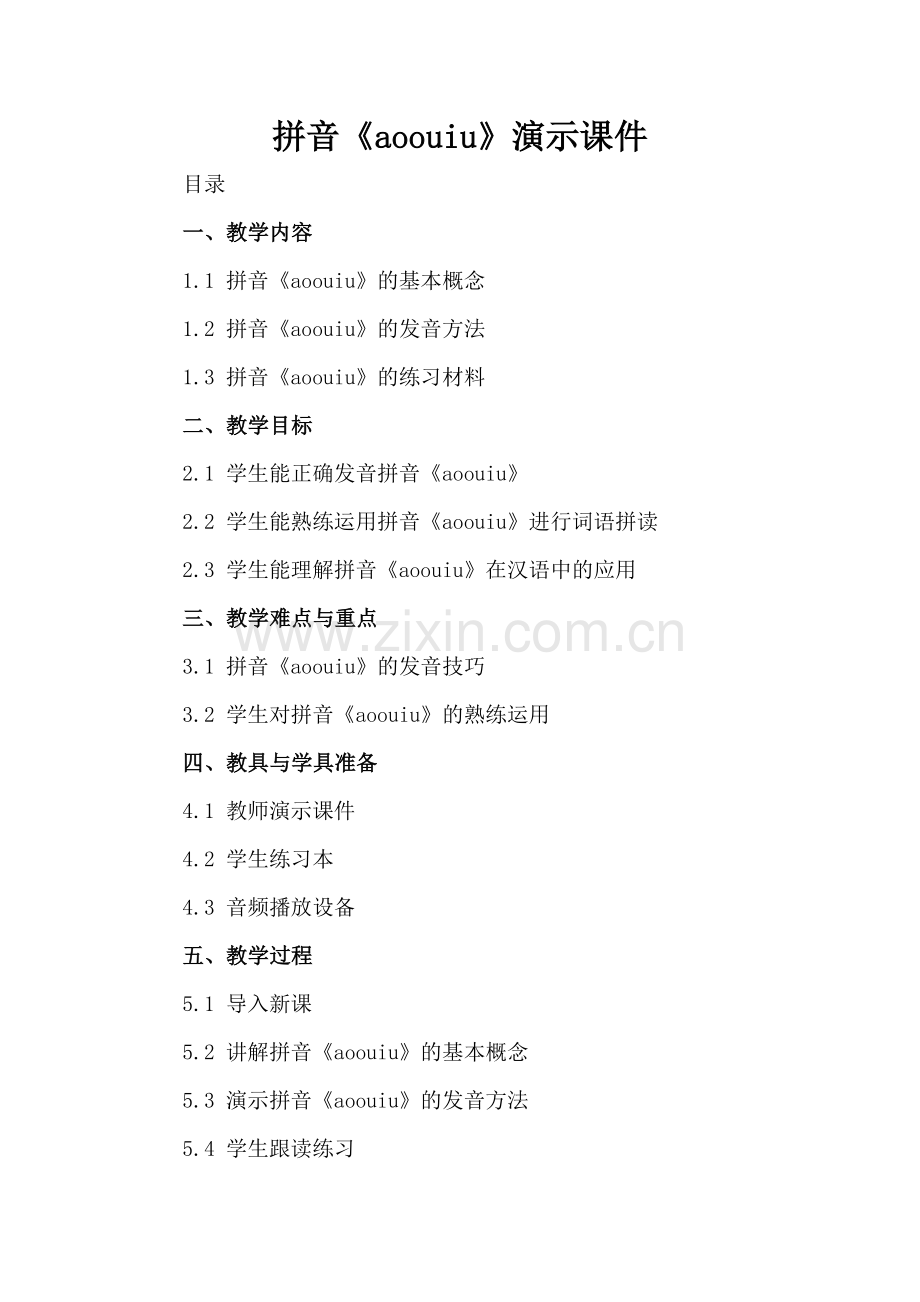 拼音《aoouiu》演示课件

目录

一、教学内容

1.1 拼音《aoouiu》的基本概念

1.2 拼音《aoouiu》的发音方法

1.3 拼音《aoouiu》的练习材料

二、教学目标

2.1 学生能正确发音拼音《aoouiu》

2.2 学生能熟练运用拼音《aoouiu》进行词语拼读

2.3 学生能理解拼音《aoouiu》在汉语中的应用

三、教学难点与重点

www.zixin.com.cn

3.1 拼音《aoouiu》的发音技巧

3.2 学生对拼音《aoouiu》的熟练运用

四、教具与学具准备

4.1 教师演示课件

4.2 学生练习本

4.3 音频播放设备

五、教学过程

5.1 导入新课

5.2 讲解拼音《aoouiu》的基本概念

5.3 演示拼音《aoouiu》的发音方法

5.4 学生跟读练习